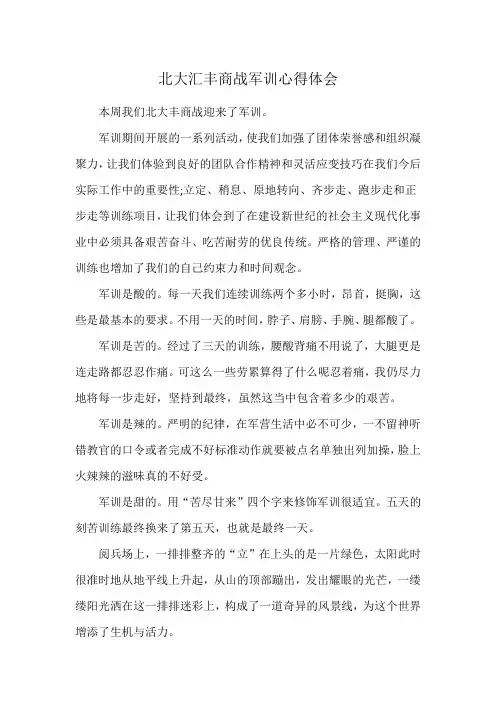 北大汇丰商战军训心得体会

本周我们北大丰商战迎来了军训。

军训期间开展的一系列活动，使我们加强了团体荣誉感和组织凝聚力，让我们体验到良好的团队合作精神和灵活应变技巧在我们今后实际工作中的重要性;立定、稍息、原地转向、齐步走、跑步走和正步走等训练项目，让我们体会到了在建设新世纪的社会主义现代化事业中必须具备艰苦奋斗、吃苦耐劳的优良传统。严格的管理、严谨的训练也增加了我们的自己约束力和时间观念。

军训是酸的。每一天我们连续训练两个多小时，昂首，挺胸，这些是最基本的要求。不用一天的时间，脖子、肩膀、手腕、腿都酸了。

军训是苦的。经过了三天的训练，腰酸背痛不用说了，大腿更是连走路都忍忍作痛。可这么一些劳累算得了什么呢忍着痛，我仍尽力地将每一步走好，坚持到最终，虽然这当中包含着多少的艰苦。

军训是辣的。严明的纪律，在军营生活中必不可少，一不留神听错教官的口令或者完成不好标准动作就要被点名单独出列加操，脸上火辣辣的滋味真的不好受。

军训是甜的。用“苦尽甘来”四个字来修饰军训很适宜。五天的刻苦训练最终换来了第五天，也就是最终一天。

阅兵场上，一排排整齐的“立”在上头的是一片绿色，太阳此时很准时地从地平线上升起，从山的顶部蹦出，发出耀眼的光芒，一缕缕阳光洒在这一排排迷彩上，构成了一道奇异的风景线，为这个世界增添了生机与活力。